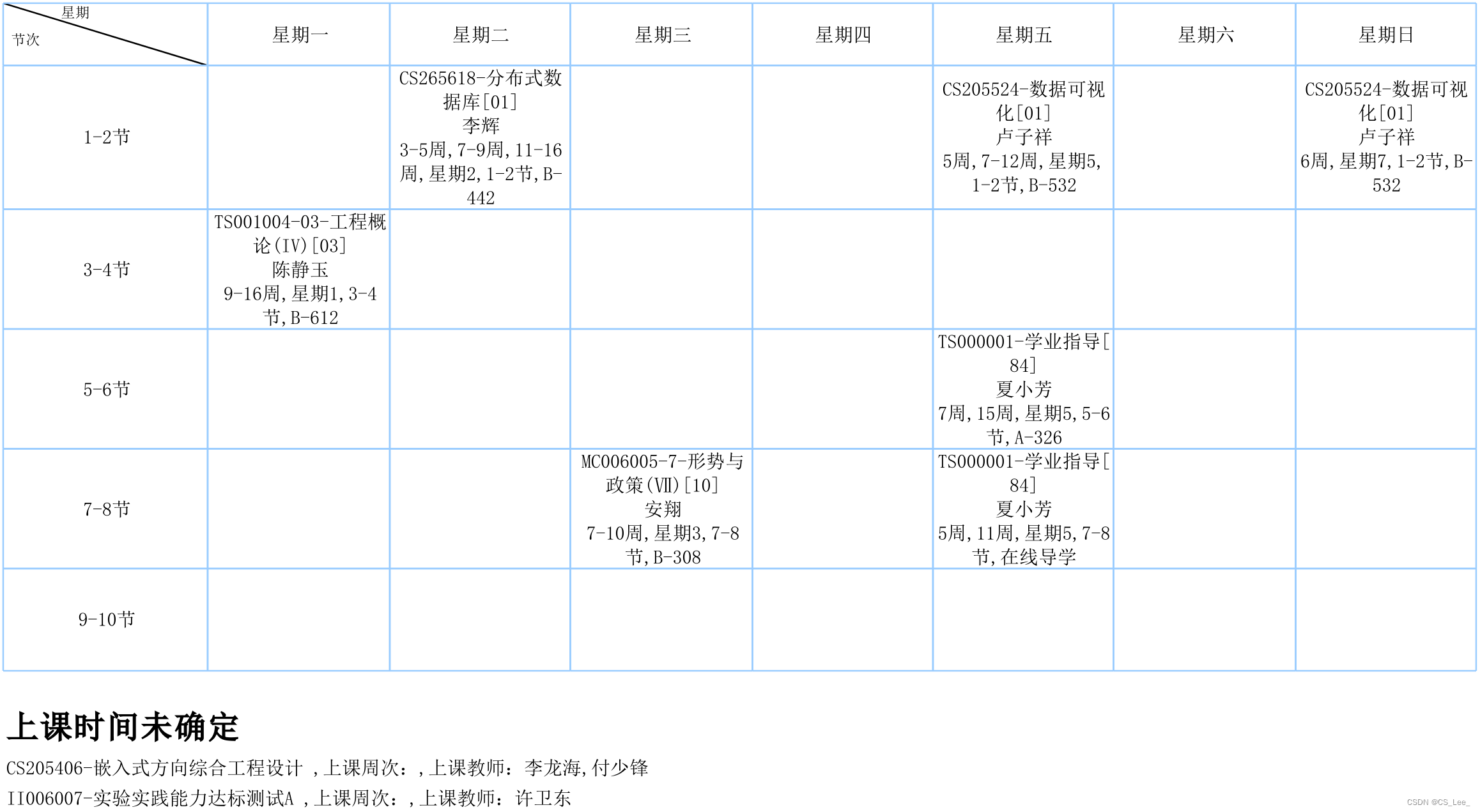 | 星期 节次 | 星期一 | 星期二 | 星期三 | 星期四 | 星期五 | 星期六 | 星期日 |
|---|---|---|---|---|---|---|---|
| 1-2节 | | CS265618-分布式数据库[01] 李辉 3-5周,7-9周,11-16周,星期2,1-2节,B-442 | | | CS205524-数据可视化[01] 卢子祥 5周,7-12周,星期5,1-2节,B-532 | | CS205524-数据可视化[01] 卢子祥 6周,星期7,1-2节,B-532 |
| 3-4节 | TS001004-03-工程概论(IV)[03] 陈静玉 9-16周,星期1,3-4节,B-612 | | | | | | |
| 5-6节 | | | | | TS000001-学业指导[84] 夏小芳 7周,15周,星期5,5-6节,A-326 | | |
| 7-8节 | | | MC006005-7-形势与政策(Ⅶ)[10] 安翔 7-10周,星期3,7-8节,B-308 | | TS000001-学业指导[84] 夏小芳 5周,11周,星期5,7-8节,在线导学 | | |
| 9-10节 | | | | | | | |

上课时间未确定

CS205406-嵌入式方向综合工程设计 ,上课周次:,上课教师:李龙海,付少锋

II006007-实验实践能力达标测试A ,上课周次:,上课教师:许卫东

CSDN @CS_Lee_